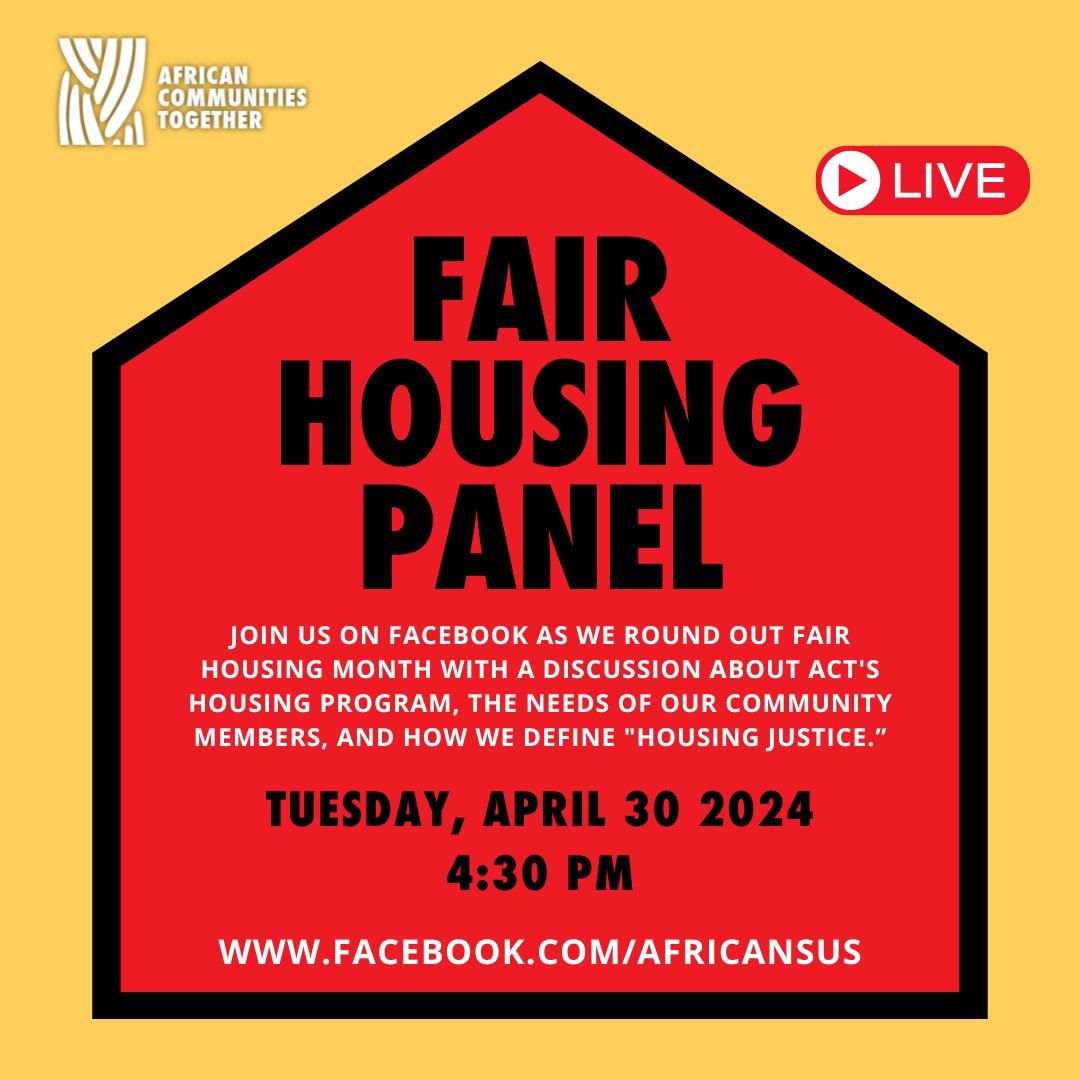 AFRICAN COMMUNITIES TOGETHER

LIVE

FAIR HOUSING PANEL

JOIN US ON FACEBOOK AS WE ROUND OUT FAIR HOUSING MONTH WITH A DISCUSSION ABOUT ACT'S HOUSING PROGRAM, THE NEEDS OF OUR COMMUNITY MEMBERS, AND HOW WE DEFINE "HOUSING JUSTICE.”

TUESDAY, APRIL 30 2024
4:30 PM

WWW.FACEBOOK.COM/AFRICANSUS